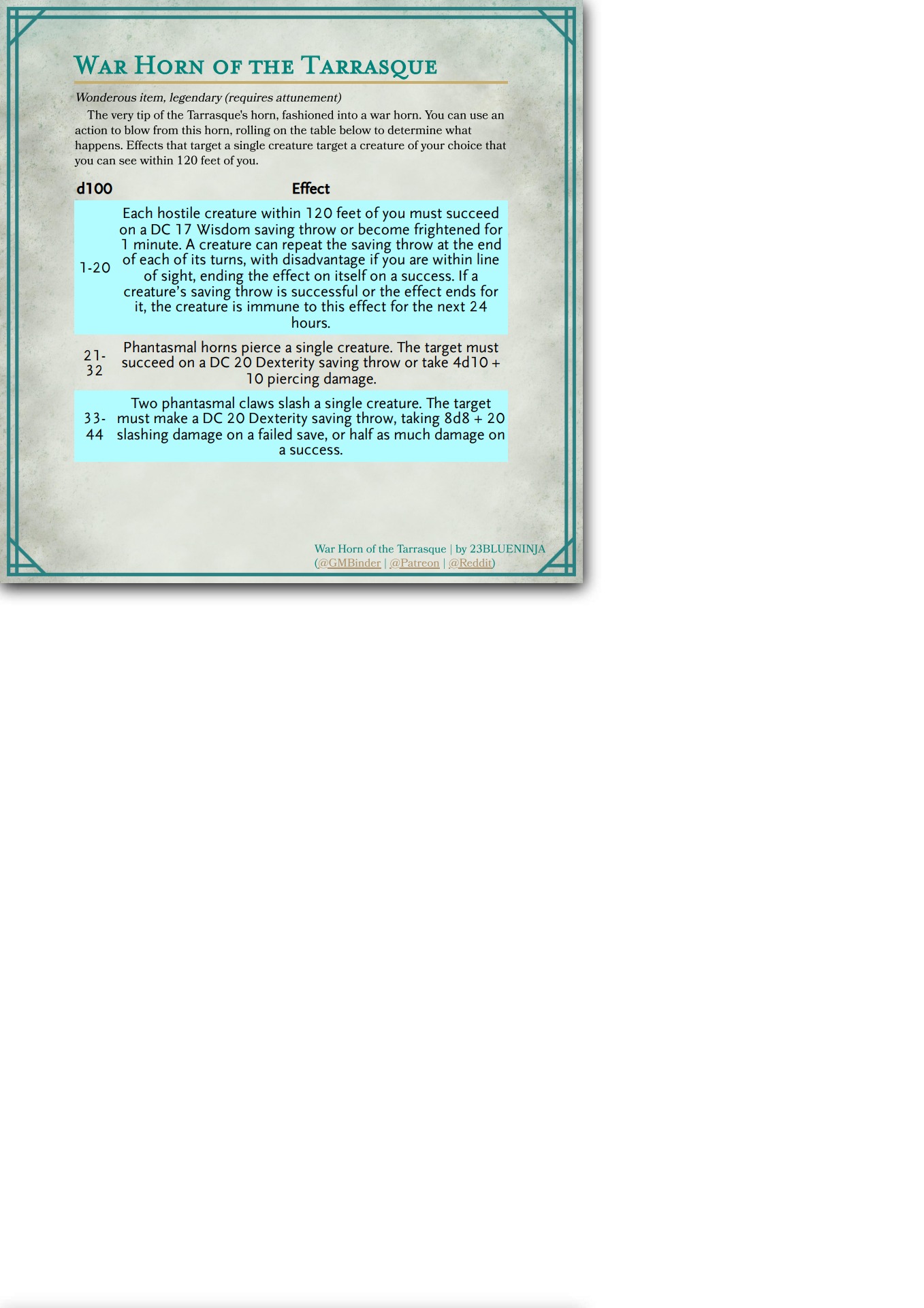 War Horn of the Tarrasque

Wonderous item, legendary (requires attunement)

The very tip of the Tarrasque's horn, fashioned into a war horn. You can use an action to blow from this horn, rolling on the table below to determine what happens. Effects that target a single creature target a creature of your choice that you can see within 120 feet of you.

| d100 | Effect |
|---|---|
| 1-20 | Each hostile creature within 120 feet of you must succeed on a DC 17 Wisdom saving throw or become frightened for 1 minute. A creature can repeat the saving throw at the end of each of its turns, with disadvantage if you are within line of sight, ending the effect on itself on a success. If a creature's saving throw is successful or the effect ends for it, the creature is immune to this effect for the next 24 hours. |
| 21-32 | Phantasmal horns pierce a single creature. The target must succeed on a DC 20 Dexterity saving throw or take 4d10 + 10 piercing damage. |
| 33-44 | Two phantasmal claws slash a single creature. The target must make a DC 20 Dexterity saving throw, taking 8d8 + 20 slashing damage on a failed save, or half as much damage on a success. |

War Horn of the Tarrasque | by 23BLUENINJA
(@GMBinder | @Patreon | @Reddit)